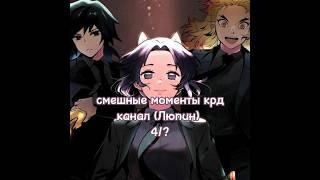 смешные моменты крд
канал (Люпин)
4/?